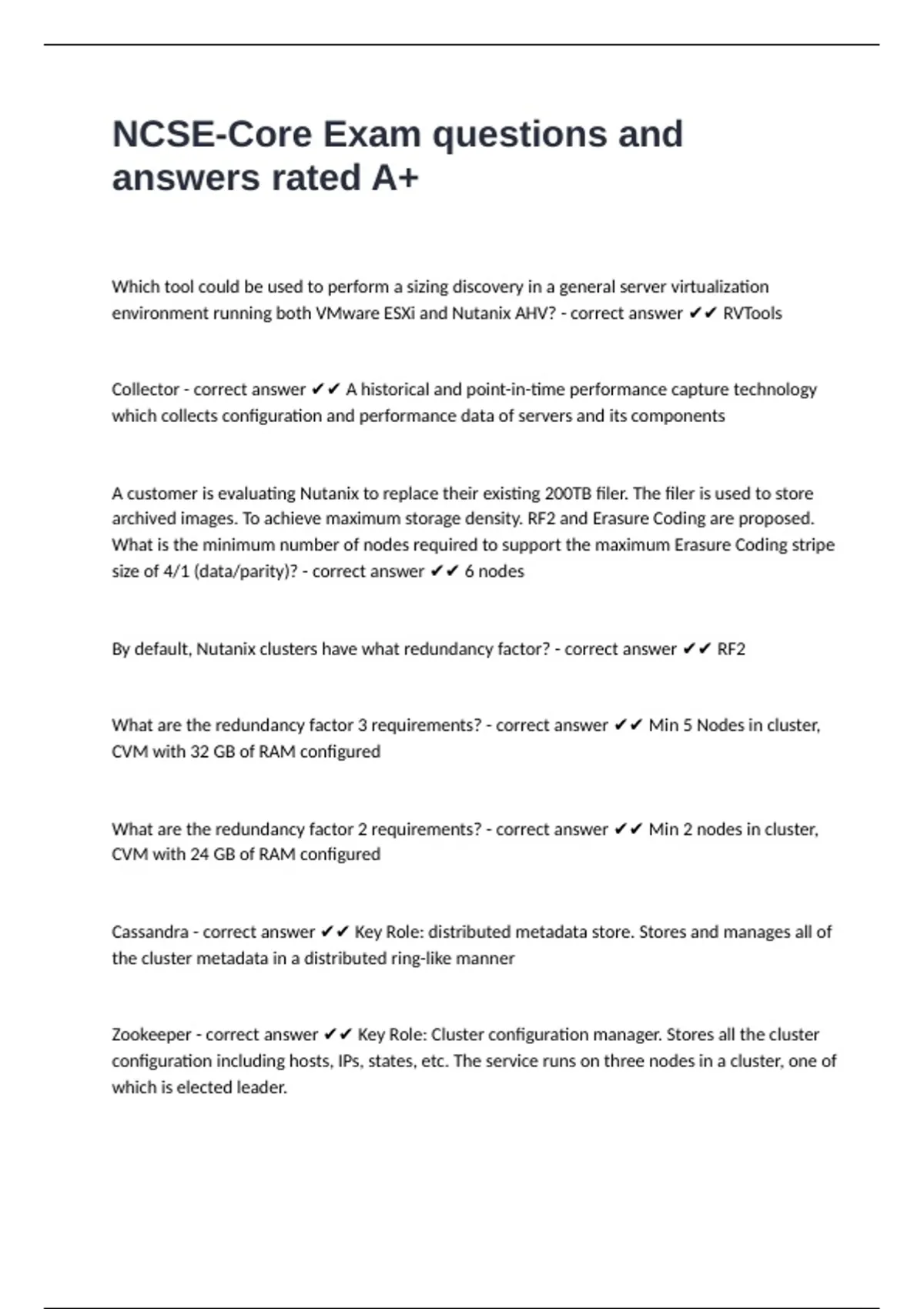 NCSE-Core Exam questions and answers rated A+

Which tool could be used to perform a sizing discovery in a general server virtualization environment running both VMware ESXi and Nutanix AHV? - correct answer ✔✔ RVTools

Collector - correct answer ✔✔ A historical and point-in-time performance capture technology which collects configuration and performance data of servers and its components

A customer is evaluating Nutanix to replace their existing 200TB filer. The filer is used to store archived images. To achieve maximum storage density. RF2 and Erasure Coding are proposed. What is the minimum number of nodes required to support the maximum Erasure Coding stripe size of 4/1 (data/parity)? - correct answer ✔✔ 6 nodes

By default, Nutanix clusters have what redundancy factor? - correct answer ✔✔ RF2

What are the redundancy factor 3 requirements? - correct answer ✔✔ Min 5 Nodes in cluster, CVM with 32 GB of RAM configured

What are the redundancy factor 2 requirements? - correct answer ✔✔ Min 2 nodes in cluster, CVM with 24 GB of RAM configured

Cassandra - correct answer ✔✔ Key Role: distributed metadata store. Stores and manages all of the cluster metadata in a distributed ring-like manner

Zookeeper - correct answer ✔✔ Key Role: Cluster configuration manager. Stores all the cluster configuration including hosts, IPs, states, etc. The service runs on three nodes in a cluster, one of which is elected leader.